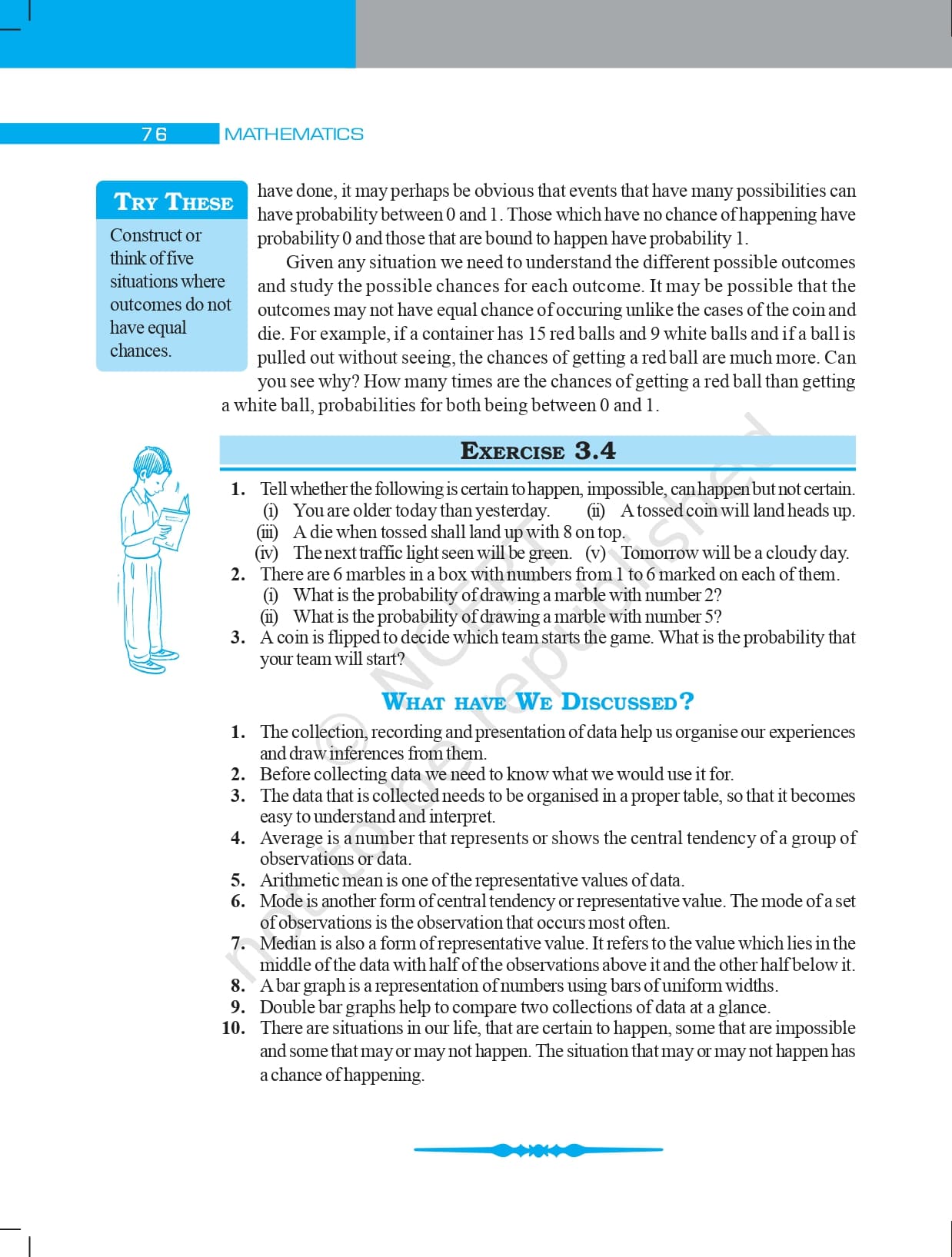 76 MATHEMATICS

TRY THESE

Construct or think of five situations where outcomes do not have equal chances.

have done, it may perhaps be obvious that events that have many possibilities can have probability between 0 and 1. Those which have no chance of happening have probability 0 and those that are bound to happen have probability 1.

Given any situation we need to understand the different possible outcomes and study the possible chances for each outcome. It may be possible that the outcomes may not have equal chance of occuring unlike the cases of the coin and die. For example, if a container has 15 red balls and 9 white balls and if a ball is pulled out without seeing, the chances of getting a red ball are much more. Can you see why? How many times are the chances of getting a red ball than getting a white ball, probabilities for both being between 0 and 1.

EXERCISE 3.4

1. Tell whether the following is certain to happen, impossible, can happen but not certain.
(i) You are older today than yesterday. (ii) A tossed coin will land heads up.
(iii) A die when tossed shall land up with 8 on top.
(iv) The next traffic light seen will be green. (v) Tomorrow will be a cloudy day.
2. There are 6 marbles in a box with numbers from 1 to 6 marked on each of them.
(i) What is the probability of drawing a marble with number 2?
(ii) What is the probability of drawing a marble with number 5?
3. A coin is flipped to decide which team starts the game. What is the probability that your team will start?

WHAT HAVE WE DISCUSSED?

1. The collection, recording and presentation of data help us organise our experiences and draw inferences from them.
2. Before collecting data we need to know what we would use it for.
3. The data that is collected needs to be organised in a proper table, so that it becomes easy to understand and interpret.
4. Average is a number that represents or shows the central tendency of a group of observations or data.
5. Arithmetic mean is one of the representative values of data.
6. Mode is another form of central tendency or representative value. The mode of a set of observations is the observation that occurs most often.
7. Median is also a form of representative value. It refers to the value which lies in the middle of the data with half of the observations above it and the other half below it.
8. A bar graph is a representation of numbers using bars of uniform widths.
9. Double bar graphs help to compare two collections of data at a glance.
10. There are situations in our life, that are certain to happen, some that are impossible and some that may or may not happen. The situation that may or may not happen has a chance of happening.

© NCERT not to be republished